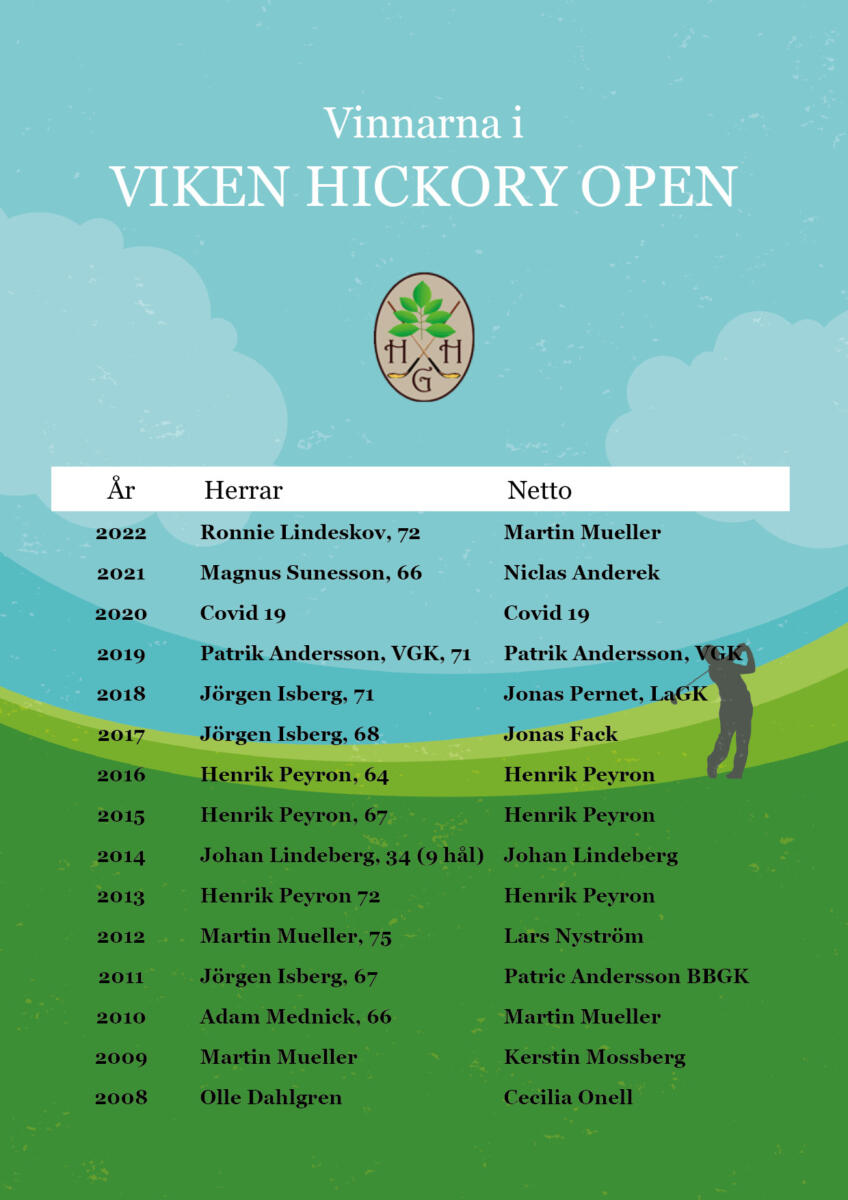 Vinnarna i
VIKEN HICKORY OPEN

H H
G

| År | Herrar | Netto |
|---|---|---|
| 2022 | Ronnie Lindeskov, 72 | Martin Mueller |
| 2021 | Magnus Sunesson, 66 | Niclas Anderek |
| 2020 | Covid 19 | Covid 19 |
| 2019 | Patrik Andersson, VGK, 71 | Patrik Andersson, VGK |
| 2018 | Jörgen Isberg, 71 | Jonas Pernet, LaGK |
| 2017 | Jörgen Isberg, 68 | Jonas Fack |
| 2016 | Henrik Peyron, 64 | Henrik Peyron |
| 2015 | Henrik Peyron, 67 | Henrik Peyron |
| 2014 | Johan Lindeberg, 34 (9 hål) | Johan Lindeberg |
| 2013 | Henrik Peyron 72 | Henrik Peyron |
| 2012 | Martin Mueller, 75 | Lars Nyström |
| 2011 | Jörgen Isberg, 67 | Patric Andersson BBGK |
| 2010 | Adam Mednick, 66 | Martin Mueller |
| 2009 | Martin Mueller | Kerstin Mossberg |
| 2008 | Olle Dahlgren | Cecilia Onell |